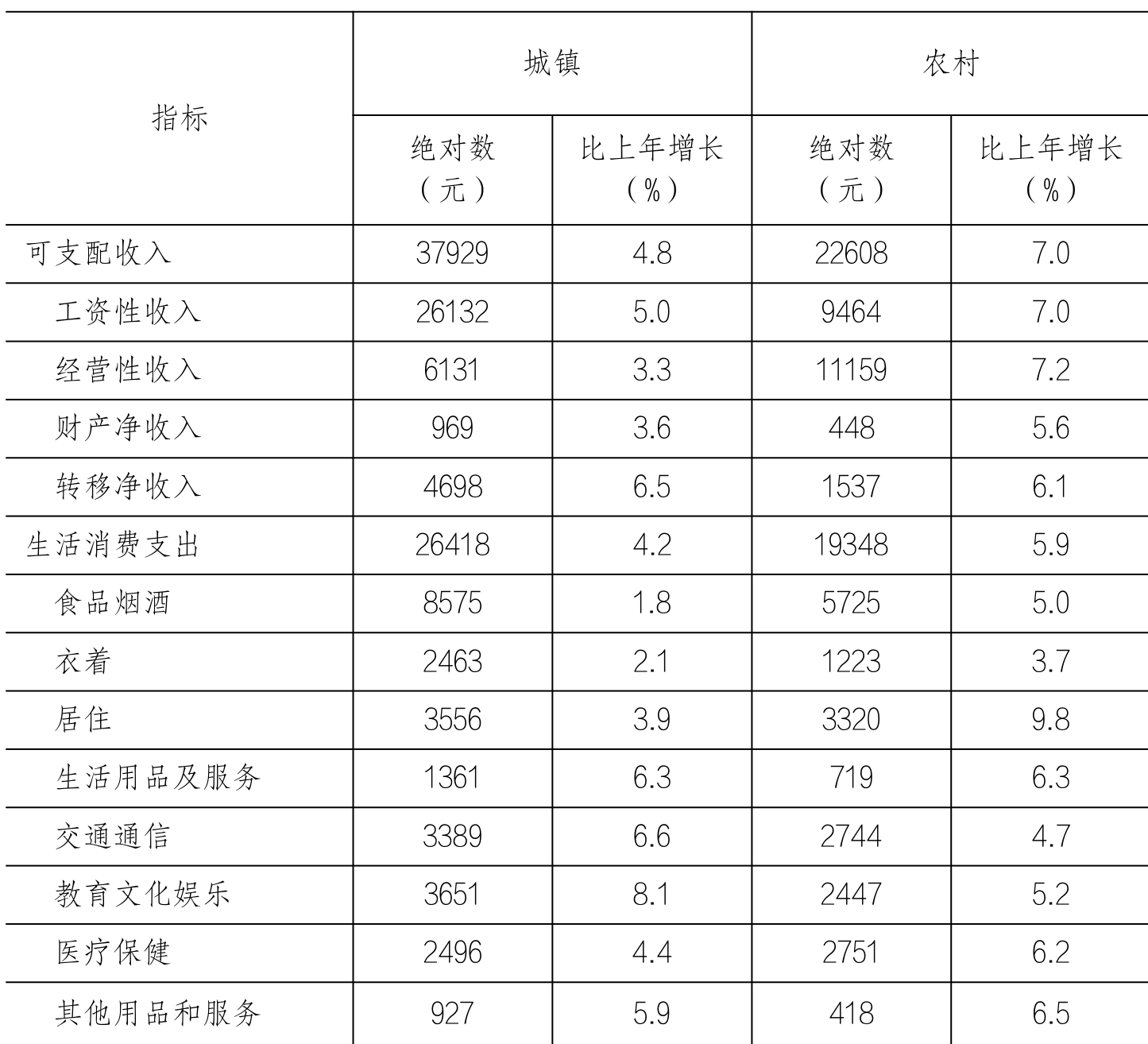 | 指标 | 城镇 绝对数（元） | 城镇 比上年增长（%） | 农村 绝对数（元） | 农村 比上年增长（%） |
|---|---|---|---|---|
| 可支配收入 | 37929 | 4.8 | 22608 | 7.0 |
| 工资性收入 | 26132 | 5.0 | 9464 | 7.0 |
| 经营性收入 | 6131 | 3.3 | 11159 | 7.2 |
| 财产净收入 | 969 | 3.6 | 448 | 5.6 |
| 转移净收入 | 4698 | 6.5 | 1537 | 6.1 |
| 生活消费支出 | 26418 | 4.2 | 19348 | 5.9 |
| 食品烟酒 | 8575 | 1.8 | 5725 | 5.0 |
| 衣着 | 2463 | 2.1 | 1223 | 3.7 |
| 居住 | 3556 | 3.9 | 3320 | 9.8 |
| 生活用品及服务 | 1361 | 6.3 | 719 | 6.3 |
| 交通通信 | 3389 | 6.6 | 2744 | 4.7 |
| 教育文化娱乐 | 3651 | 8.1 | 2447 | 5.2 |
| 医疗保健 | 2496 | 4.4 | 2751 | 6.2 |
| 其他用品和服务 | 927 | 5.9 | 418 | 6.5 |